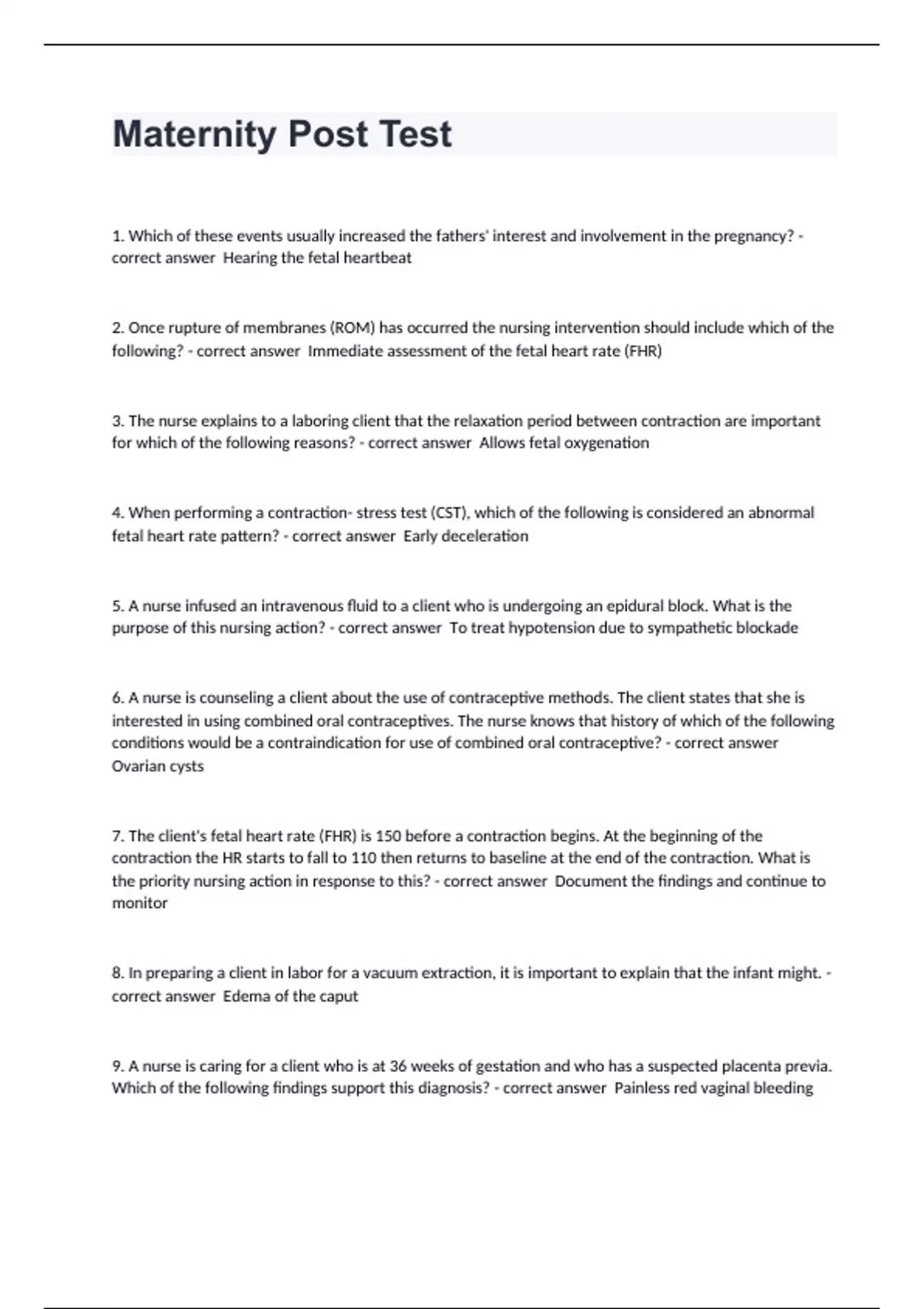 Maternity Post Test

1. Which of these events usually increased the fathers' interest and involvement in the pregnancy? - correct answer Hearing the fetal heartbeat

2. Once rupture of membranes (ROM) has occurred the nursing intervention should include which of the following? - correct answer Immediate assessment of the fetal heart rate (FHR)

3. The nurse explains to a laboring client that the relaxation period between contraction are important for which of the following reasons? - correct answer Allows fetal oxygenation

4. When performing a contraction- stress test (CST), which of the following is considered an abnormal fetal heart rate pattern? - correct answer Early deceleration

5. A nurse infused an intravenous fluid to a client who is undergoing an epidural block. What is the purpose of this nursing action? - correct answer To treat hypotension due to sympathetic blockade

6. A nurse is counseling a client about the use of contraceptive methods. The client states that she is interested in using combined oral contraceptives. The nurse knows that history of which of the following conditions would be a contraindication for use of combined oral contraceptive? - correct answer Ovarian cysts

7. The client's fetal heart rate (FHR) is 150 before a contraction begins. At the beginning of the contraction the HR starts to fall to 110 then returns to baseline at the end of the contraction. What is the priority nursing action in response to this? - correct answer Document the findings and continue to monitor

8. In preparing a client in labor for a vacuum extraction, it is important to explain that the infant might. - correct answer Edema of the caput

9. A nurse is caring for a client who is at 36 weeks of gestation and who has a suspected placenta previa. Which of the following findings support this diagnosis? - correct answer Painless red vaginal bleeding